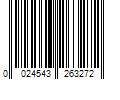 0 024543 263272